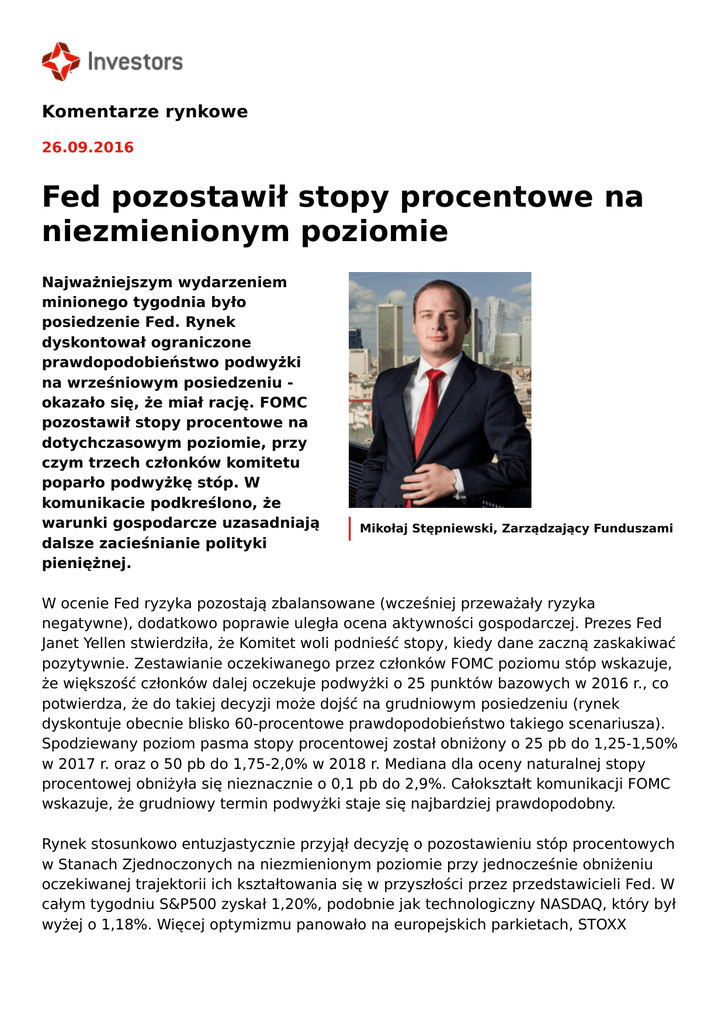 Investors

Komentarze rynkowe

26.09.2016

Fed pozostawił stopy procentowe na niezmienionym poziomie

Najważniejszym wydarzeniem minionego tygodnia było posiedzenie Fed. Rynek dyskontował ograniczone prawdopodobieństwo podwyżki na wrześniowym posiedzeniu - okazało się, że miał rację. FOMC pozostawił stopy procentowe na dotychczasowym poziomie, przy czym trzech członków komitetu poparło podwyżkę stóp. W komunikacie podkreślono, że warunki gospodarcze uzasadniają dalsze zacieśnianie polityki pieniężnej.

Mikołaj Stępniewski, Zarządzający Funduszami

W ocenie Fed ryzyka pozostają zbalansowane (wcześniej przeważały ryzyka negatywne), dodatkowo poprawie uległa ocena aktywności gospodarczej. Prezes Fed Janet Yellen stwierdziła, że Komitet woli podnieść stopy, kiedy dane zaczną zaskakiwać pozytywnie. Zestawianie oczekiwanego przez członków FOMC poziomu stóp wskazuje, że większość członków dalej oczekuje podwyżki o 25 punktów bazowych w 2016 r., co potwierdza, że do takiej decyzji może dojść na grudniowym posiedzeniu (rynek dyskontuje obecnie blisko 60-procentowe prawdopodobieństwo takiego scenariusza). Spodziewany poziom pasma stopy procentowej został obniżony o 25 pb do 1,25-1,50% w 2017 r. oraz o 50 pb do 1,75-2,0% w 2018 r. Mediana dla oceny naturalnej stopy procentowej obniżyła się nieznacznie o 0,1 pb do 2,9%. Całokształt komunikacji FOMC wskazuje, że grudniowy termin podwyżki staje się najbardziej prawdopodobny.

Rynek stosunkowo entuzjastycznie przyjął decyzję o pozostawieniu stóp procentowych w Stanach Zjednoczonych na niezmienionym poziomie przy jednocześnie obniżeniu oczekiwanej trajektorii ich kształtowania się w przyszłości przez przedstawicieli Fed. W całym tygodniu S&P500 zyskał 1,20%, podobnie jak technologiczny NASDAQ, który był wyżej o 1,18%. Więcej optymizmu panowało na europejskich parkietach, STOXX